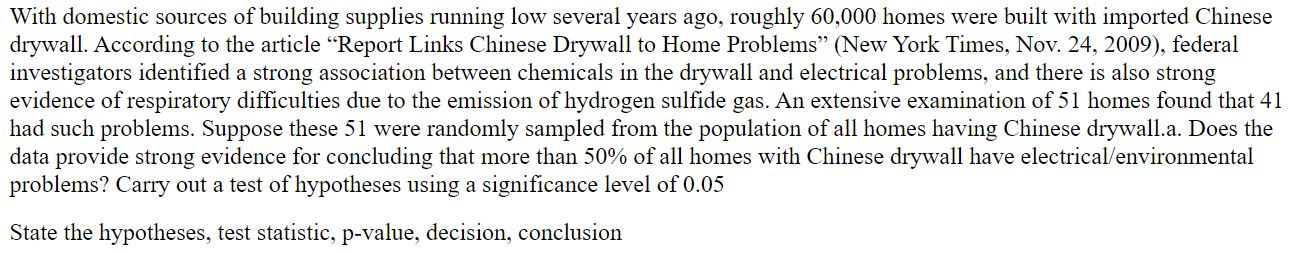 With domestic sources of building supplies running low several years ago, roughly 60,000 homes were built with imported Chinese drywall. According to the article “Report Links Chinese Drywall to Home Problems” (New York Times, Nov. 24, 2009), federal investigators identified a strong association between chemicals in the drywall and electrical problems, and there is also strong evidence of respiratory difficulties due to the emission of hydrogen sulfide gas. An extensive examination of 51 homes found that 41 had such problems. Suppose these 51 were randomly sampled from the population of all homes having Chinese drywall.a. Does the data provide strong evidence for concluding that more than 50% of all homes with Chinese drywall have electrical/environmental problems? Carry out a test of hypotheses using a significance level of 0.05

State the hypotheses, test statistic, p-value, decision, conclusion